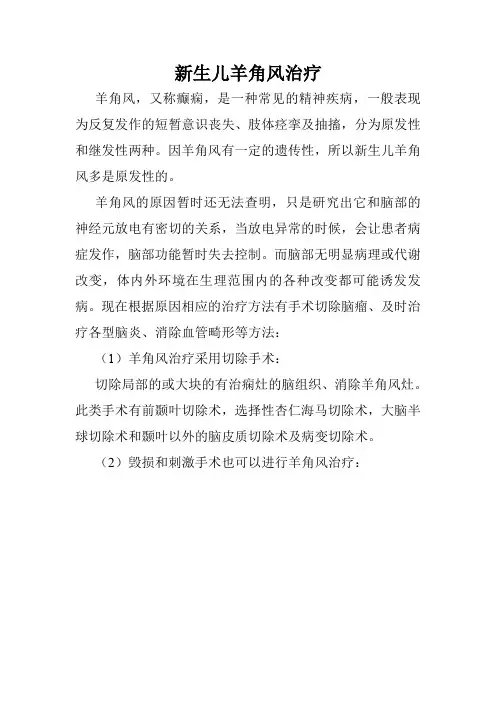 新生儿羊角风治疗

羊角风，又称癫痫，是一种常见的精神疾病，一般表现为反复发作的短暂意识丧失、肢体痉挛及抽搐，分为原发性和继发性两种。因羊角风有一定的遗传性，所以新生儿羊角风多是原发性的。

羊角风的原因暂时还无法查明，只是研究出它和脑部的神经元放电有密切的关系，当放电异常的时候，会让患者病症发作，脑部功能暂时失去控制。而脑部无明显病理或代谢改变，体内外环境在生理范围内的各种改变都可能诱发发病。现在根据原因相应的治疗方法有手术切除脑瘤、及时治疗各型脑炎、消除血管畸形等方法：

（1）羊角风治疗采用切除手术：

切除局部的或大块的有治痫灶的脑组织、消除羊角风灶。此类手术有前颞叶切除术，选择性杏仁海马切除术，大脑半球切除术和颞叶以外的脑皮质切除术及病变切除术。

（2）毁损和刺激手术也可以进行羊角风治疗：